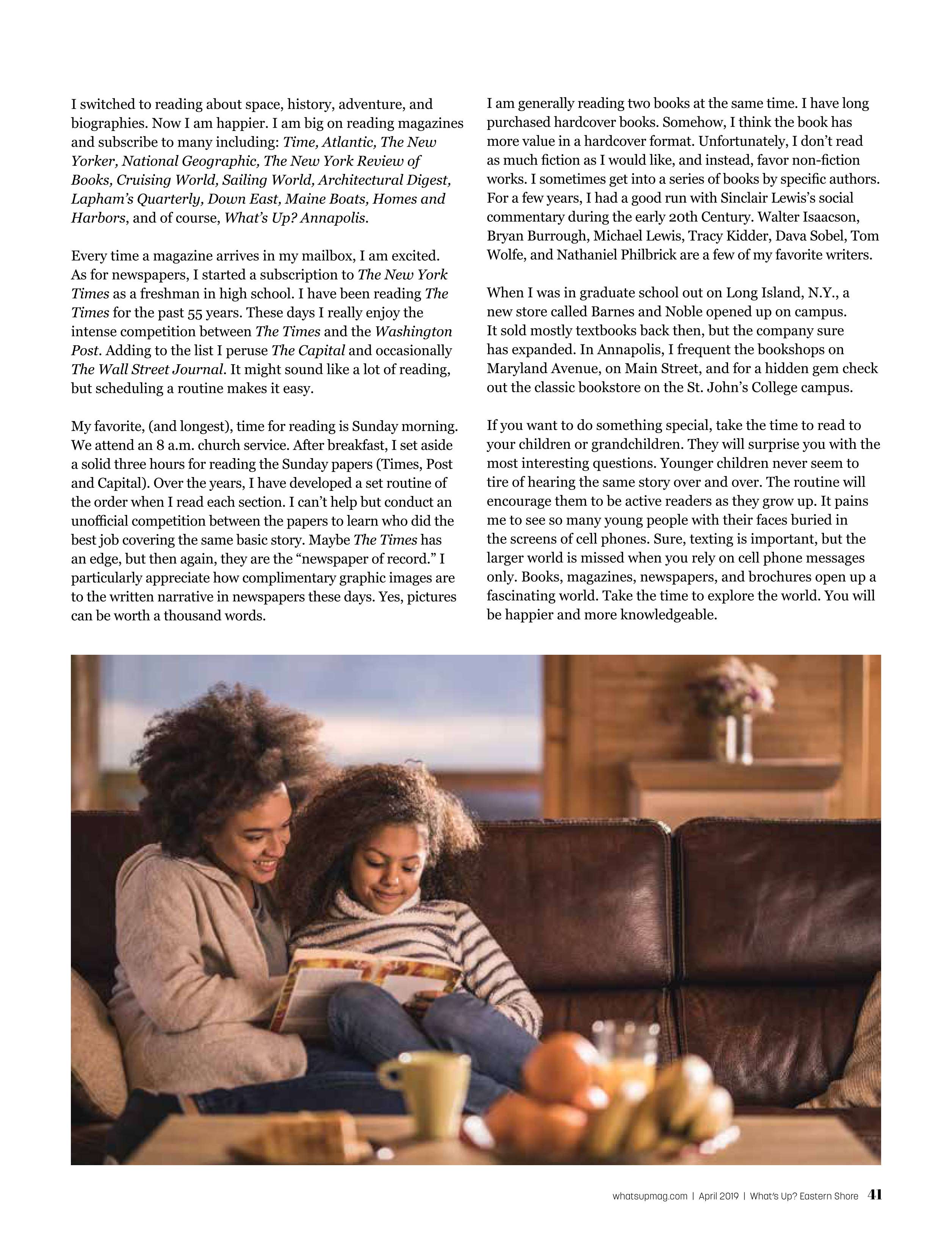 I switched to reading about space, history, adventure, and biographies. Now I am happier. I am big on reading magazines and subscribe to many including: Time, Atlantic, The New Yorker, National Geographic, The New York Review of Books, Cruising World, Sailing World, Architectural Digest, Lapham's Quarterly, Down East, Maine Boats, Homes and Harbors, and of course, What's Up? Annapolis.

Every time a magazine arrives in my mailbox, I am excited. As for newspapers, I started a subscription to The New York Times as a freshman in high school. I have been reading The Times for the past 55 years. These days I really enjoy the intense competition between The Times and the Washington Post. Adding to the list I peruse The Capital and occasionally The Wall Street Journal. It might sound like a lot of reading, but scheduling a routine makes it easy.

My favorite, (and longest), time for reading is Sunday morning. We attend an 8 a.m. church service. After breakfast, I set aside a solid three hours for reading the Sunday papers (Times, Post and Capital). Over the years, I have developed a set routine of the order when I read each section. I can't help but conduct an unofficial competition between the papers to learn who did the best job covering the same basic story. Maybe The Times has an edge, but then again, they are the "newspaper of record." I particularly appreciate how complimentary graphic images are to the written narrative in newspapers these days. Yes, pictures can be worth a thousand words.

I am generally reading two books at the same time. I have long purchased hardcover books. Somehow, I think the book has more value in a hardcover format. Unfortunately, I don't read as much fiction as I would like, and instead, favor non-fiction works. I sometimes get into a series of books by specific authors. For a few years, I had a good run with Sinclair Lewis's social commentary during the early 20th Century. Walter Isaacson, Bryan Burrough, Michael Lewis, Tracy Kidder, Dava Sobel, Tom Wolfe, and Nathaniel Philbrick are a few of my favorite writers.

When I was in graduate school out on Long Island, N.Y., a new store called Barnes and Noble opened up on campus. It sold mostly textbooks back then, but the company sure has expanded. In Annapolis, I frequent the bookshops on Maryland Avenue, on Main Street, and for a hidden gem check out the classic bookstore on the St. John's College campus.

If you want to do something special, take the time to read to your children or grandchildren. They will surprise you with the most interesting questions. Younger children never seem to tire of hearing the same story over and over. The routine will encourage them to be active readers as they grow up. It pains me to see so many young people with their faces buried in the screens of cell phones. Sure, texting is important, but the larger world is missed when you rely on cell phone messages only. Books, magazines, newspapers, and brochures open up a fascinating world. Take the time to explore the world. You will be happier and more knowledgeable.

whatsupmag.com | April 2019 | What's Up? Eastern Shore 41